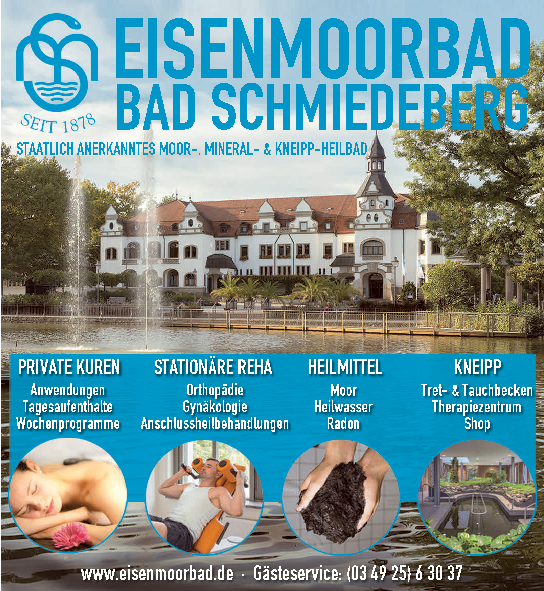 SEIT 1878

EISENMOORBAD BAD SCHMIEDEBERG

STAATLICH ANERKANNTES MOOR-, MINERAL- & KNEIPP-HEILBAD

PRIVATE KUREN
Anwendungen
Tagesaufenthalte
Wochenprogramme

STATIONÄRE REHA
Orthopädie
Gynäkologie
Anschlussheilbehandlungen

HEILMITTEL
Moor
Heilwasser
Radon

KNEIPP
Tret- & Tauchbecken
Therapiezentrum
Shop

www.eisenmoorbad.de · Gästeservice: (03 49 25) 6 30 37